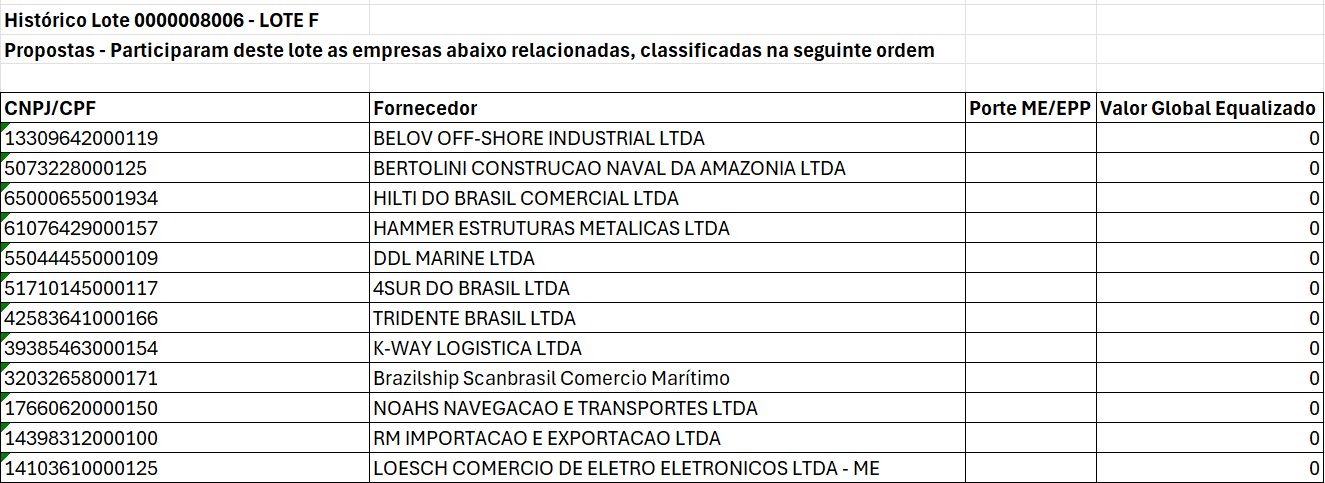 Histórico Lote 0000008006 - LOTE F

Propostas - Participaram deste lote as empresas abaixo relacionadas, classificadas na seguinte ordem

| CNPJ/CPF | Fornecedor | Porte ME/EPP | Valor Global Equalizado |
|---|---|---|---|
| 13309642000119 | BELOV OFF-SHORE INDUSTRIAL LTDA | | 0 |
| 5073228000125 | BERTOLINI CONSTRUCAO NAVAL DA AMAZONIA LTDA | | 0 |
| 65000655001934 | HILTI DO BRASIL COMERCIAL LTDA | | 0 |
| 61076429000157 | HAMMER ESTRUTURAS METALICAS LTDA | | 0 |
| 55044455000109 | DDL MARINE LTDA | | 0 |
| 51710145000117 | 4SUR DO BRASIL LTDA | | 0 |
| 42583641000166 | TRIDENTE BRASIL LTDA | | 0 |
| 39385463000154 | K-WAY LOGISTICA LTDA | | 0 |
| 32032658000171 | Brazilship Scanbrasil Comercio Marítimo | | 0 |
| 17660620000150 | NOAHS NAVEGACAO E TRANSPORTES LTDA | | 0 |
| 14398312000100 | RM IMPORTACAO E EXPORTACAO LTDA | | 0 |
| 14103610000125 | LOESCH COMERCIO DE ELETRO ELETRONICOS LTDA - ME | | 0 |